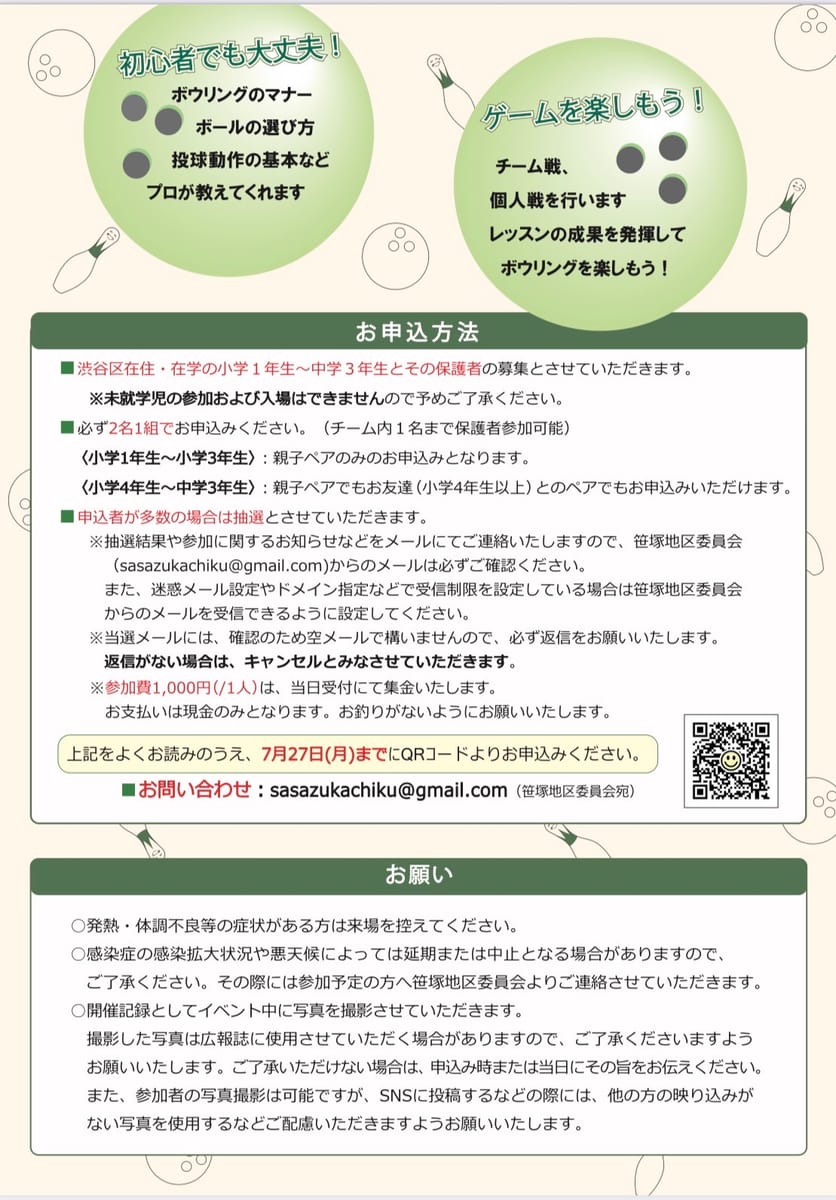 初心者でも大丈夫！

ボウリングのマナー
ボールの選び方
投球動作の基本など
プロが教えてくれます

ゲームを楽しもう！

チーム戦、
個人戦を行います
レッスンの成果を発揮して
ボウリングを楽しもう！

お申込方法

■渋谷区在住・在学の小学１年生～中学３年生とその保護者の募集とさせていただきます。
※未就学児の参加および入場はできませんので予めご了承ください。

■必ず2名1組でお申込みください。（チーム内１名まで保護者参加可能）
〈小学1年生～小学3年生〉：親子ペアのみのお申込みとなります。
〈小学4年生～中学3年生〉：親子ペアでもお友達（小学4年生以上）とのペアでもお申込みいただけます。

■申込者が多数の場合は抽選とさせていただきます。
※抽選結果や参加に関するお知らせなどをメールにてご連絡いたしますので、笹塚地区委員会（sasazukachiku@gmail.com）からのメールは必ずご確認ください。
また、迷惑メール設定やドメイン指定などで受信制限を設定している場合は笹塚地区委員会からのメールを受信できるように設定してください。
※当選メールには、確認のため空メールで構いませんので、必ず返信をお願いいたします。
返信がない場合は、キャンセルとみなさせていただきます。
※参加費1,000円（/1人）は、当日受付にて集金いたします。
お支払いは現金のみとなります。お釣りがないようにお願いいたします。

上記をよくお読みのうえ、7月27日(月)までにQRコードよりお申込みください。

■お問い合わせ：sasazukachiku@gmail.com（笹塚地区委員会宛）

お願い

○発熱・体調不良等の症状がある方は来場を控えてください。
○感染症の感染拡大状況や悪天候によっては延期または中止となる場合がありますので、ご了承ください。その際には参加予定の方へ笹塚地区委員会よりご連絡させていただきます。
○開催記録としてイベント中に写真を撮影させていただきます。
撮影した写真は広報誌に使用させていただく場合がありますので、ご了承くださいますようお願いいたします。ご了承いただけない場合は、申込み時または当日にその旨をお伝えください。
また、参加者の写真撮影は可能ですが、SNSに投稿するなどの際には、他の方の映り込みがない写真を使用するなどご配慮いただきますようお願いいたします。